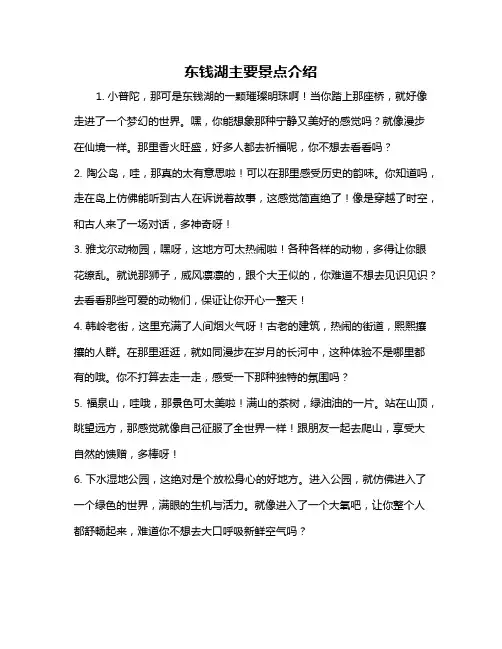 东钱湖主要景点介绍

1. 小普陀，那可是东钱湖的一颗璀璨明珠啊！当你踏上那座桥，就好像走进了一个梦幻的世界。嘿，你能想象那种宁静又美好的感觉吗？就像漫步在仙境一样。那里香火旺盛，好多人都去祈福呢，你不想去看看吗？

2. 陶公岛，哇，那真的太有意思啦！可以在那里感受历史的韵味。你知道吗，走在岛上仿佛能听到古人在诉说着故事，这感觉简直绝了！像是穿越了时空，和古人来了一场对话，多神奇呀！

3. 雅戈尔动物园，嘿呀，这地方可太热闹啦！各种各样的动物，多得让你眼花缭乱。就说那狮子，威风凛凛的，跟个大王似的，你难道不想去见识见识？去看看那些可爱的动物们，保证让你开心一整天！

4. 韩岭老街，这里充满了人间烟火气呀！古老的建筑，热闹的街道，熙熙攘攘的人群。在那里逛逛，就如同漫步在岁月的长河中，这种体验不是哪里都有的哦。你不打算去走一走，感受一下那种独特的氛围吗？

5. 福泉山，哇哦，那景色可太美啦！满山的茶树，绿油油的一片。站在山顶，眺望远方，那感觉就像自己征服了全世界一样！跟朋友一起去爬山，享受大自然的馈赠，多棒呀！

6. 下水湿地公园，这绝对是个放松身心的好地方。进入公园，就仿佛进入了一个绿色的世界，满眼的生机与活力。就像进入了一个大氧吧，让你整个人都舒畅起来，难道你不想去大口呼吸新鲜空气吗？